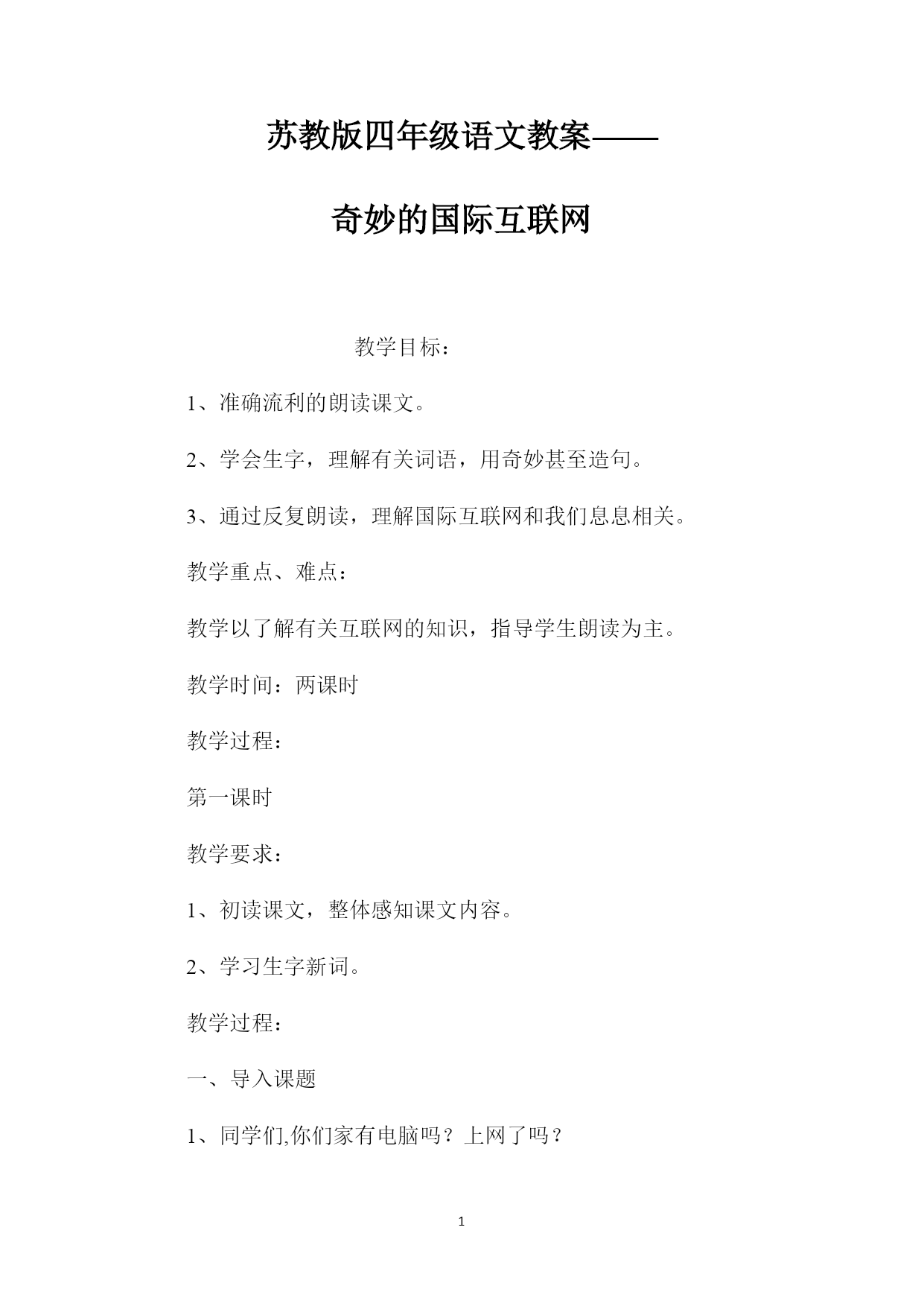 苏教版四年级语文教案——

奇妙的国际互联网

教学目标：

1、准确流利的朗读课文。

2、学会生字，理解有关词语，用奇妙甚至造句。

3、通过反复朗读，理解国际互联网和我们息息相关。

教学重点、难点：

教学以了解有关互联网的知识，指导学生朗读为主。

教学时间：两课时

教学过程：

第一课时

教学要求：

1、初读课文，整体感知课文内容。

2、学习生字新词。

教学过程：

一、导入课题

1、同学们,你们家有电脑吗？上网了吗？

1